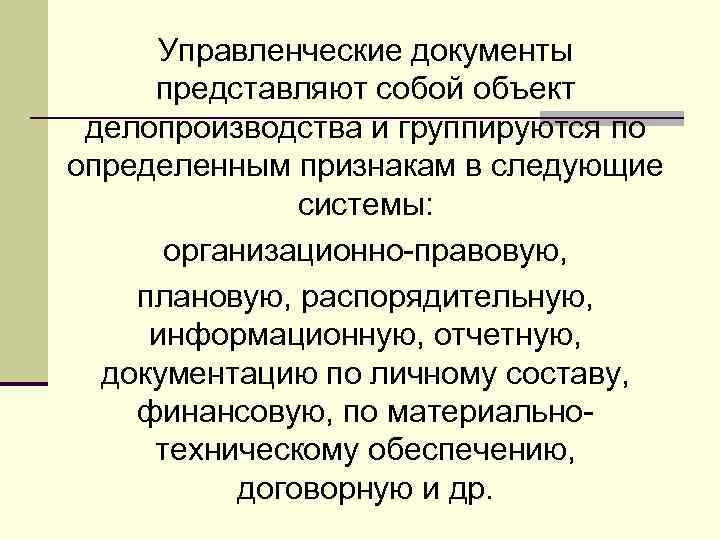 Управленческие документы представляют собой объект делопроизводства и группируются по определенным признакам в следующие системы:

организационно-правовую,

плановую, распорядительную, информационную, отчетную, документацию по личному составу, финансовую, по материально-техническому обеспечению, договорную и др.